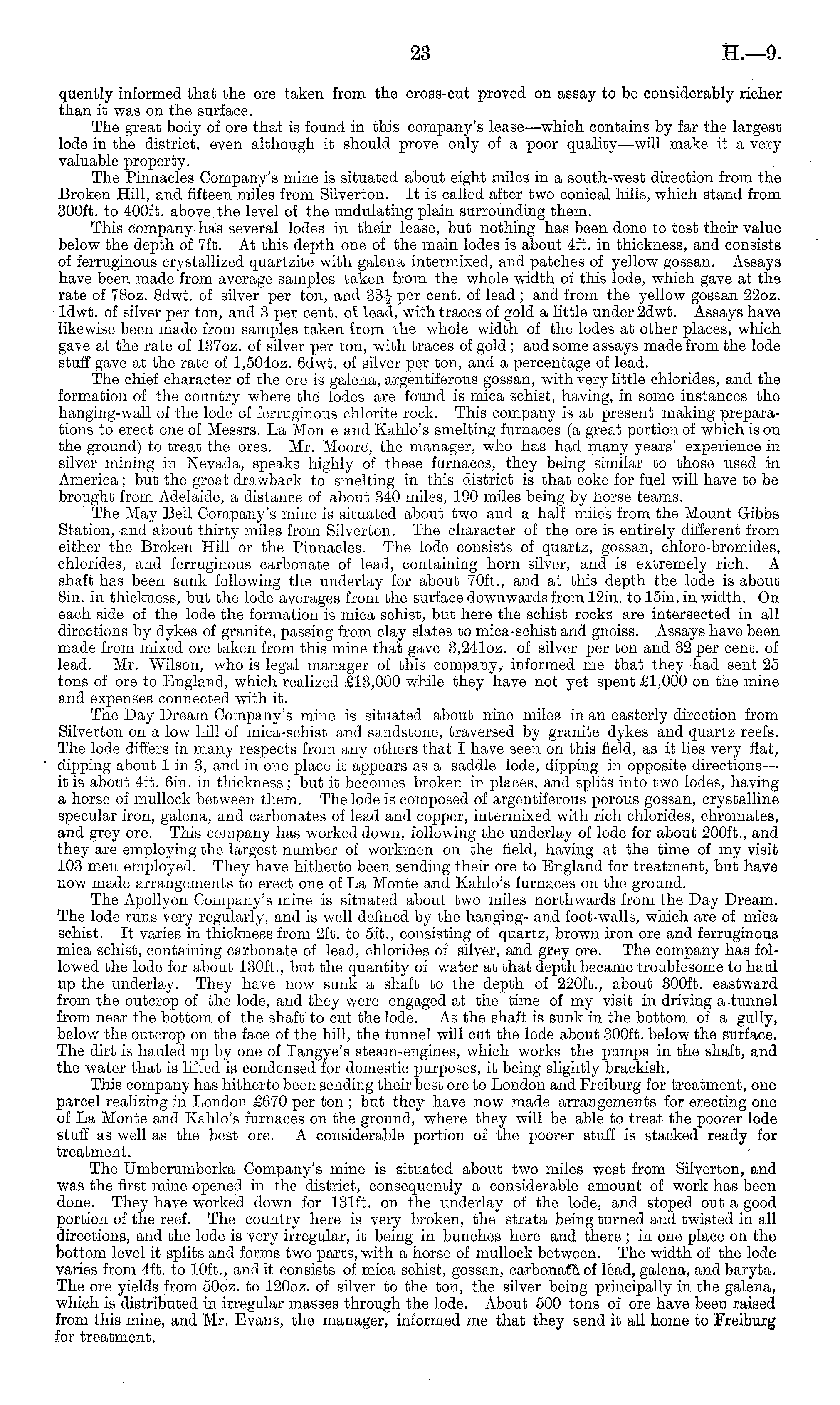 23 H.—9.

quently informed that the ore taken from the cross-cut proved on assay to be considerably richer than it was on the surface.

The great body of ore that is found in this company's lease—which contains by far the largest lode in the district, even although it should prove only of a poor quality—will make it a very valuable property.

The Pinnacles Company's mine is situated about eight miles in a south-west direction from the Broken Hill, and fifteen miles from Silverton. It is called after two conical hills, which stand from 300ft. to 400ft. above the level of the undulating plain surrounding them.

This company has several lodes in their lease, but nothing has been done to test their value below the depth of 7ft. At this depth one of the main lodes is about 4ft. in thickness, and consists of ferruginous crystallized quartzite with galena intermixed, and patches of yellow gossan. Assays have been made from average samples taken from the whole width of this lode, which gave at the rate of 78oz. 8dwt. of silver per ton, and $33\frac{1}{2}$ per cent. of lead; and from the yellow gossan 22oz. 1dwt. of silver per ton, and 3 per cent. of lead, with traces of gold a little under 2dwt. Assays have likewise been made from samples taken from the whole width of the lodes at other places, which gave at the rate of 137oz. of silver per ton, with traces of gold; and some assays made from the lode stuff gave at the rate of 1,504oz. 6dwt. of silver per ton, and a percentage of lead.

The chief character of the ore is galena, argentiferous gossan, with very little chlorides, and the formation of the country where the lodes are found is mica schist, having, in some instances the hanging-wall of the lode of ferruginous chlorite rock. This company is at present making preparations to erect one of Messrs. La Mon e and Kahlo's smelting furnaces (a great portion of which is on the ground) to treat the ores. Mr. Moore, the manager, who has had many years' experience in silver mining in Nevada, speaks highly of these furnaces, they being similar to those used in America; but the great drawback to smelting in this district is that coke for fuel will have to be brought from Adelaide, a distance of about 340 miles, 190 miles being by horse teams.

The May Bell Company's mine is situated about two and a half miles from the Mount Gibbs Station, and about thirty miles from Silverton. The character of the ore is entirely different from either the Broken Hill or the Pinnacles. The lode consists of quartz, gossan, chloro-bromides, chlorides, and ferruginous carbonate of lead, containing horn silver, and is extremely rich. A shaft has been sunk following the underlay for about 70ft., and at this depth the lode is about 8in. in thickness, but the lode averages from the surface downwards from 12in. to 15in. in width. On each side of the lode the formation is mica schist, but here the schist rocks are intersected in all directions by dykes of granite, passing from clay slates to mica-schist and gneiss. Assays have been made from mixed ore taken from this mine that gave 3,241oz. of silver per ton and 32 per cent. of lead. Mr. Wilson, who is legal manager of this company, informed me that they had sent 25 tons of ore to England, which realized £13,000 while they have not yet spent £1,000 on the mine and expenses connected with it.

The Day Dream Company's mine is situated about nine miles in an easterly direction from Silverton on a low hill of mica-schist and sandstone, traversed by granite dykes and quartz reefs. The lode differs in many respects from any others that I have seen on this field, as it lies very flat, dipping about 1 in 3, and in one place it appears as a saddle lode, dipping in opposite directions—it is about 4ft. 6in. in thickness; but it becomes broken in places, and splits into two lodes, having a horse of mullock between them. The lode is composed of argentiferous porous gossan, crystalline specular iron, galena, and carbonates of lead and copper, intermixed with rich chlorides, chromates, and grey ore. This company has worked down, following the underlay of lode for about 200ft., and they are employing the largest number of workmen on the field, having at the time of my visit 103 men employed. They have hitherto been sending their ore to England for treatment, but have now made arrangements to erect one of La Monte and Kahlo's furnaces on the ground.

The Apollyon Company's mine is situated about two miles northwards from the Day Dream. The lode runs very regularly, and is well defined by the hanging- and foot-walls, which are of mica schist. It varies in thickness from 2ft. to 5ft., consisting of quartz, brown iron ore and ferruginous mica schist, containing carbonate of lead, chlorides of silver, and grey ore. The company has followed the lode for about 130ft., but the quantity of water at that depth became troublesome to haul up the underlay. They have now sunk a shaft to the depth of 220ft., about 300ft. eastward from the outcrop of the lode, and they were engaged at the time of my visit in driving a tunnel from near the bottom of the shaft to cut the lode. As the shaft is sunk in the bottom of a gully, below the outcrop on the face of the hill, the tunnel will cut the lode about 300ft. below the surface. The dirt is hauled up by one of Tangye's steam-engines, which works the pumps in the shaft, and the water that is lifted is condensed for domestic purposes, it being slightly brackish.

This company has hitherto been sending their best ore to London and Freiburg for treatment, one parcel realizing in London £670 per ton; but they have now made arrangements for erecting one of La Monte and Kahlo's furnaces on the ground, where they will be able to treat the poorer lode stuff as well as the best ore. A considerable portion of the poorer stuff is stacked ready for treatment.

The Umberumberka Company's mine is situated about two miles west from Silverton, and was the first mine opened in the district, consequently a considerable amount of work has been done. They have worked down for 131ft. on the underlay of the lode, and stoped out a good portion of the reef. The country here is very broken, the strata being turned and twisted in all directions, and the lode is very irregular, it being in bunches here and there; in one place on the bottom level it splits and forms two parts, with a horse of mullock between. The width of the lode varies from 4ft. to 10ft., and it consists of mica schist, gossan, carbonate of lead, galena, and baryta. The ore yields from 50oz. to 120oz. of silver to the ton, the silver being principally in the galena, which is distributed in irregular masses through the lode. About 500 tons of ore have been raised from this mine, and Mr. Evans, the manager, informed me that they send it all home to Freiburg for treatment.